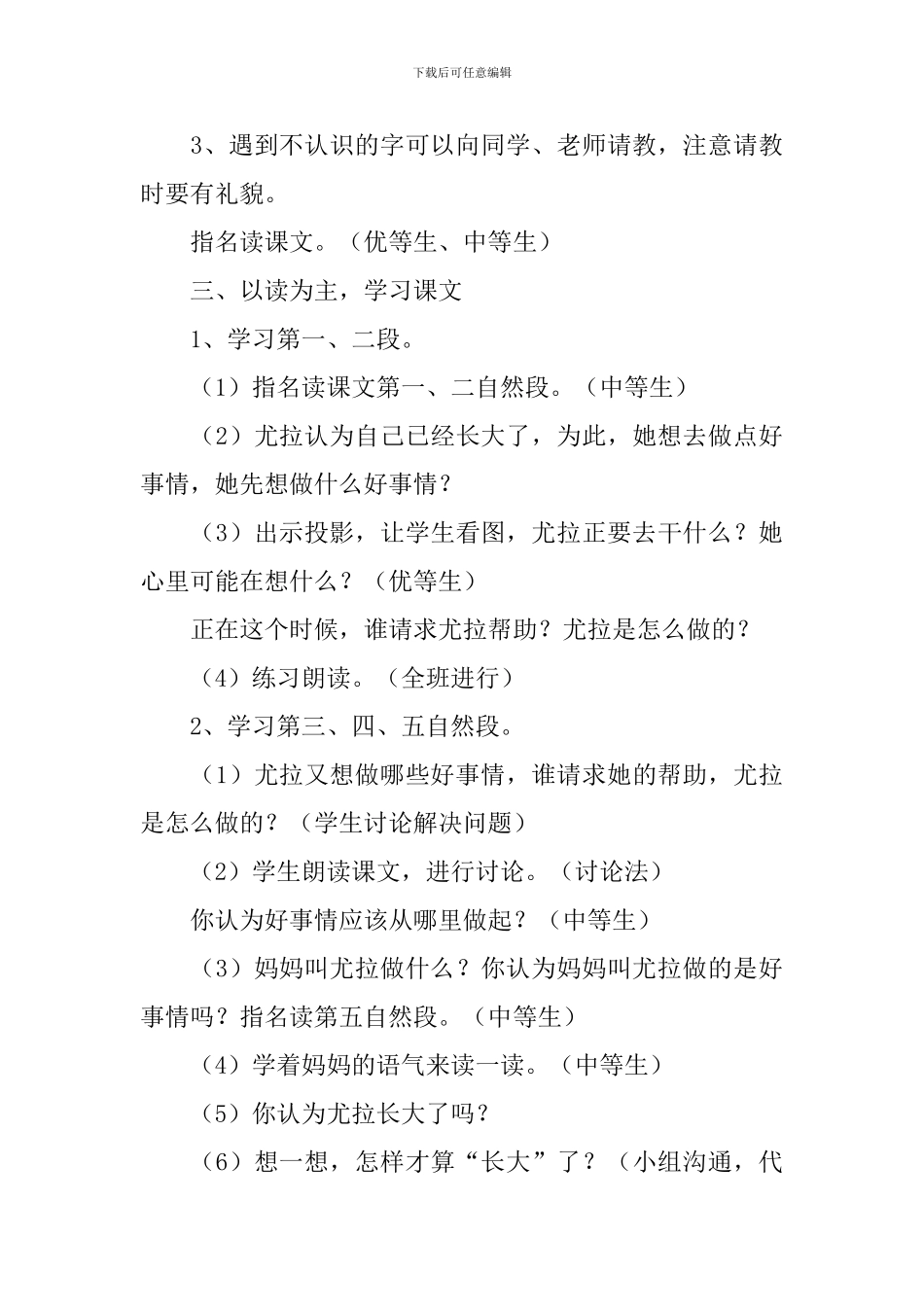 下载后可任意编辑

3、遇到不认识的字可以向同学、老师请教，注意请教时要有礼貌。

指名读课文。（优等生、中等生）

三、以读为主，学习课文

1、学习第一、二段。

（1）指名读课文第一、二自然段。（中等生）

（2）尤拉认为自己已经长大了，为此，她想去做点好事情，她先想做什么好事情？

（3）出示投影，让学生看图，尤拉正要去干什么？她心里可能在想什么？（优等生）

正在这个时候，谁请求尤拉帮助？尤拉是怎么做的？

（4）练习朗读。（全班进行）

2、学习第三、四、五自然段。

（1）尤拉又想做哪些好事情，谁请求她的帮助，尤拉是怎么做的？（学生讨论解决问题）

（2）学生朗读课文，进行讨论。（讨论法）

你认为好事情应该从哪里做起？（中等生）

（3）妈妈叫尤拉做什么？你认为妈妈叫尤拉做的是好事情吗？指名读第五自然段。（中等生）

（4）学着妈妈的语气来读一读。（中等生）

（5）你认为尤拉长大了吗？

（6）想一想，怎样才算“长大”了？（小组沟通，代